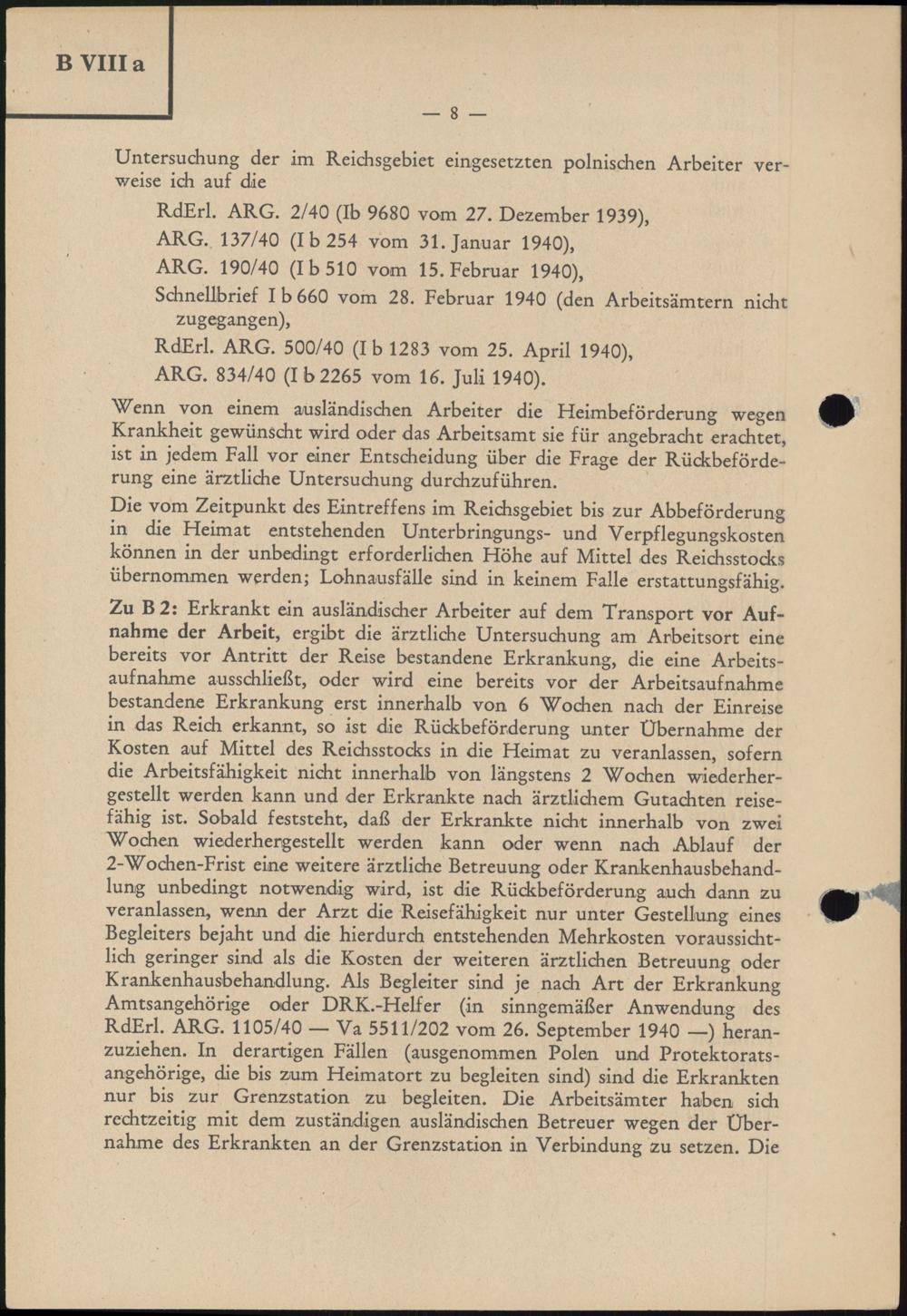 B VIII a

— 8 —

Untersuchung der im Reichsgebiet eingesetzten polnischen Arbeiter verweise ich auf die

RdErl. ARG. 2/40 (Ib 9680 vom 27. Dezember 1939),
ARG. 137/40 (I b 254 vom 31. Januar 1940),
ARG. 190/40 (I b 510 vom 15. Februar 1940),
Schnellbrief I b 660 vom 28. Februar 1940 (den Arbeitsämtern nicht zugegangen),
RdErl. ARG. 500/40 (I b 1283 vom 25. April 1940),
ARG. 834/40 (I b 2265 vom 16. Juli 1940).

Wenn von einem ausländischen Arbeiter die Heimbeförderung wegen Krankheit gewünscht wird oder das Arbeitsamt sie für angebracht erachtet, ist in jedem Fall vor einer Entscheidung über die Frage der Rückbeförderung eine ärztliche Untersuchung durchzuführen.

Die vom Zeitpunkt des Eintreffens im Reichsgebiet bis zur Abbeförderung in die Heimat entstehenden Unterbringungs- und Verpflegungskosten können in der unbedingt erforderlichen Höhe auf Mittel des Reichsstocks übernommen werden; Lohnausfälle sind in keinem Falle erstattungsfähig.

Zu B 2: Erkrankt ein ausländischer Arbeiter auf dem Transport vor Aufnahme der Arbeit, ergibt die ärztliche Untersuchung am Arbeitsort eine bereits vor Antritt der Reise bestandene Erkrankung, die eine Arbeitsaufnahme ausschließt, oder wird eine bereits vor der Arbeitsaufnahme bestandene Erkrankung erst innerhalb von 6 Wochen nach der Einreise in das Reich erkannt, so ist die Rückbeförderung unter Übernahme der Kosten auf Mittel des Reichsstocks in die Heimat zu veranlassen, sofern die Arbeitsfähigkeit nicht innerhalb von längstens 2 Wochen wiederhergestellt werden kann und der Erkrankte nach ärztlichem Gutachten reisefähig ist. Sobald feststeht, daß der Erkrankte nicht innerhalb von zwei Wochen wiederhergestellt werden kann oder wenn nach Ablauf der 2-Wochen-Frist eine weitere ärztliche Betreuung oder Krankenhausbehandlung unbedingt notwendig wird, ist die Rückbeförderung auch dann zu veranlassen, wenn der Arzt die Reisefähigkeit nur unter Gestellung eines Begleiters bejaht und die hierdurch entstehenden Mehrkosten voraussichtlich geringer sind als die Kosten der weiteren ärztlichen Betreuung oder Krankenhausbehandlung. Als Begleiter sind je nach Art der Erkrankung Amtsangehörige oder DRK.-Helfer (in sinngemäßer Anwendung des RdErl. ARG. 1105/40 — Va 5511/202 vom 26. September 1940 —) heranzuziehen. In derartigen Fällen (ausgenommen Polen und Protektoratsangehörige, die bis zum Heimatort zu begleiten sind) sind die Erkrankten nur bis zur Grenzstation zu begleiten. Die Arbeitsämter haben sich rechtzeitig mit dem zuständigen ausländischen Betreuer wegen der Übernahme des Erkrankten an der Grenzstation in Verbindung zu setzen. Die